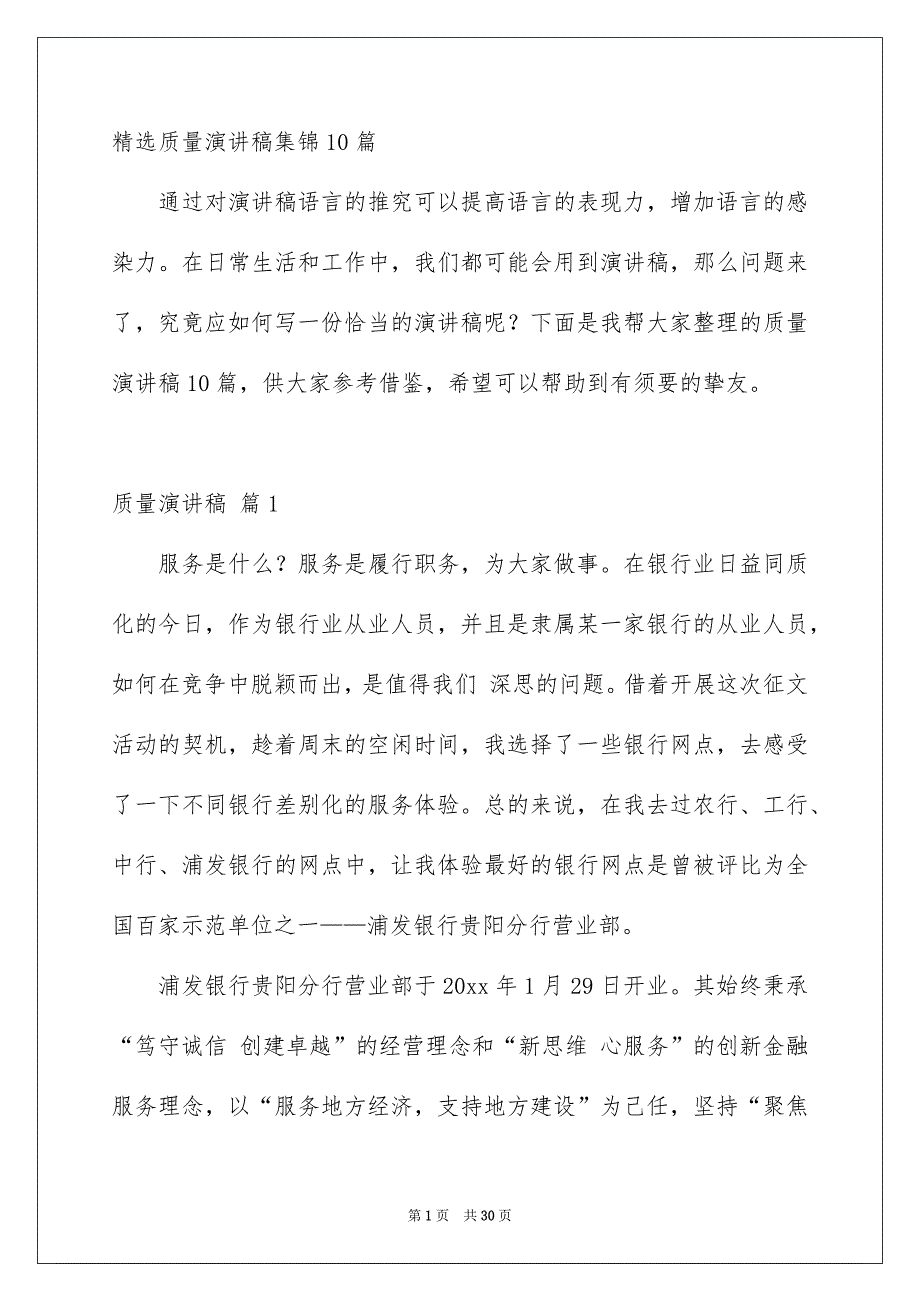 精选质量演讲稿集锦10篇

通过对演讲稿语言的推究可以提高语言的表现力，增加语言的感染力。在日常生活和工作中，我们都可能会用到演讲稿，那么问题来了，究竟应如何写一份恰当的演讲稿呢？下面是我帮大家整理的质量演讲稿10篇，供大家参考借鉴，希望可以帮助到有须要的挚友。

质量演讲稿 篇1

服务是什么？服务是履行职务，为大家做事。在银行业日益同质化的今日，作为银行业从业人员，并且是隶属某一家银行的从业人员，如何在竞争中脱颖而出，是值得我们 深思的问题。借着开展这次征文活动的契机，趁着周末的空闲时间，我选择了一些银行网点，去感受了一下不同银行差别化的服务体验。总的来说，在我去过农行、工行、中行、浦发银行的网点中，让我体验最好的银行网点是曾被评比为全国百家示范单位之一——浦发银行贵阳分行营业部。

浦发银行贵阳分行营业部于20xx年1月29日开业。其始终秉承“笃守诚信 创建卓越”的经营理念和“新思维 心服务”的创新金融服务理念，以“服务地方经济，支持地方建设”为己任，坚持“聚焦

第1页 共30页